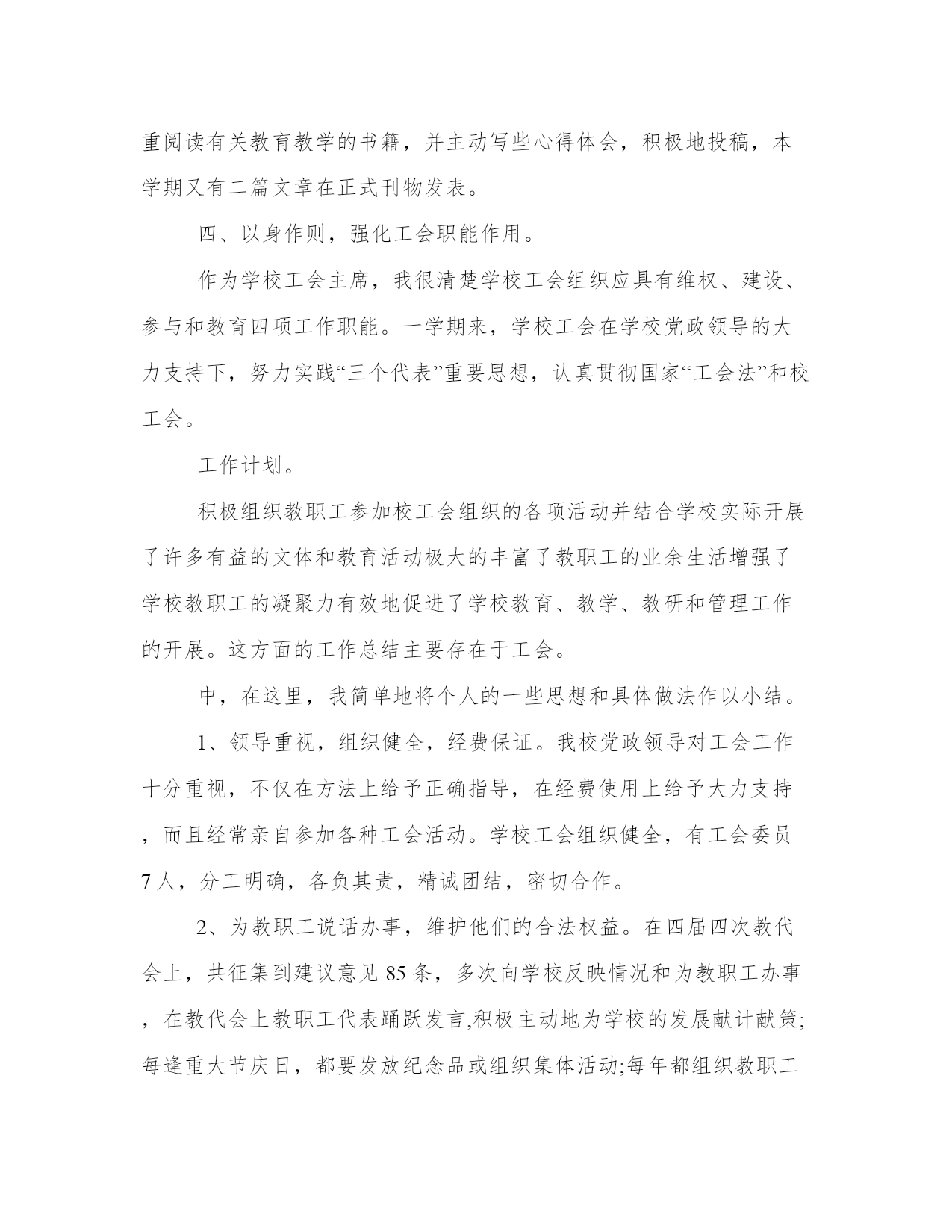 重阅读有关教育教学的书籍，并主动写些心得体会，积极地投稿，本学期又有二篇文章在正式刊物发表。

四、以身作则，强化工会职能作用。

作为学校工会主席，我很清楚学校工会组织应具有维权、建设、参与和教育四项工作职能。一学期来，学校工会在学校党政领导的大力支持下，努力实践“三个代表”重要思想，认真贯彻国家“工会法”和校工会。

工作计划。

积极组织教职工参加校工会组织的各项活动并结合学校实际开展了许多有益的文体和教育活动极大的丰富了教职工的业余生活增强了学校教职工的凝聚力有效地促进了学校教育、教学、教研和管理工作的开展。这方面的工作总结主要存在于工会。

中，在这里，我简单地将个人的一些思想和具体做法作以小结。

1、领导重视，组织健全，经费保证。我校党政领导对工会工作十分重视，不仅在方法上给予正确指导，在经费使用上给予大力支持，而且经常亲自参加各种工会活动。学校工会组织健全，有工会委员7人，分工明确，各负其责，精诚团结，密切合作。

2、为教职工说话办事，维护他们的合法权益。在四届四次教代会上，共征集到建议意见85条，多次向学校反映情况和为教职工办事，在教代会上教职工代表踊跃发言,积极主动地为学校的发展献计献策;每逢重大节庆日，都要发放纪念品或组织集体活动;每年都组织教职工